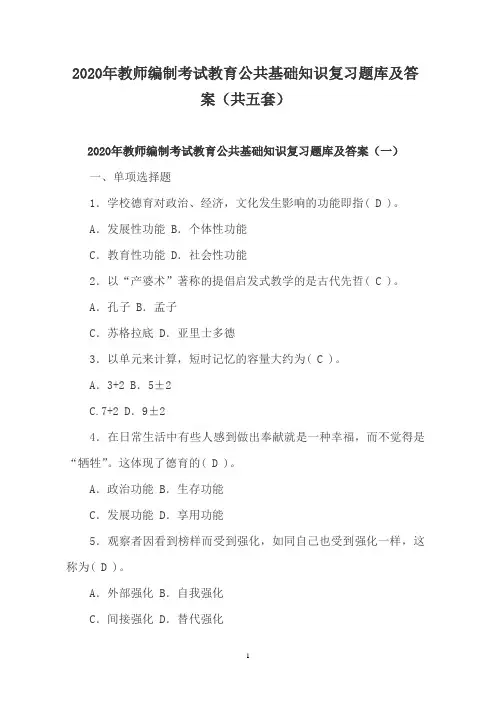 2020年教师编制考试教育公共基础知识复习题库及答案（共五套）

2020年教师编制考试教育公共基础知识复习题库及答案（一）

一、单项选择题

1．学校德育对政治、经济，文化发生影响的功能即指（ D ）。

A．发展性功能 B．个体性功能

C．教育性功能 D．社会性功能

2．以“产婆术”著称的提倡启发式教学的是古代先哲（ C ）。

A．孔子 B．孟子

C．苏格拉底 D．亚里士多德

3．以单元来计算，短时记忆的容量大约为（ C ）。

A．3÷2 B．5±2

C.7÷2 D．9±2

4．在日常生活中有些人感到做出奉献就是一种幸福，而不觉得是“牺牲”。这体现了德育的（ D ）。

A．政治功能 B．生存功能

C．发展功能 D．享用功能

5．观察者因看到榜样而受到强化，如同自己也受到强化一样，这称为（ D ）。

A．外部强化 B．自我强化

C．间接强化 D．替代强化

1